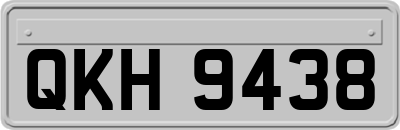 QKH 9438